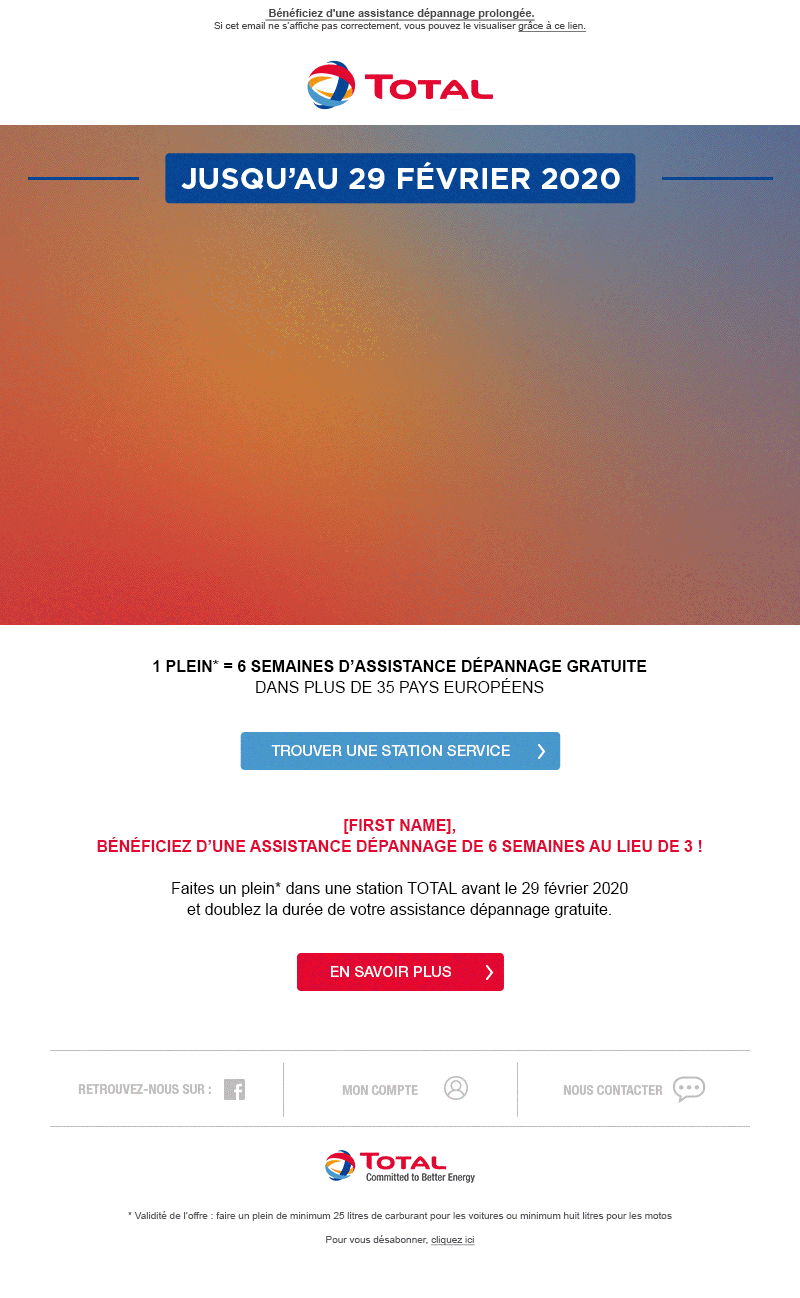 Bénéficiez d'une assistance dépannage prolongée.
Si cet email ne s'affiche pas correctement, vous pouvez le visualiser grâce à ce lien.

TOTAL

JUSQU'AU 29 FÉVRIER 2020

1 PLEIN* = 6 SEMAINES D'ASSISTANCE DÉPANNAGE GRATUITE
DANS PLUS DE 35 PAYS EUROPÉENS

TROUVER UNE STATION SERVICE

[FIRST NAME],
BÉNÉFICIEZ D'UNE ASSISTANCE DÉPANNAGE DE 6 SEMAINES AU LIEU DE 3 !

Faites un plein* dans une station TOTAL avant le 29 février 2020 et doublez la durée de votre assistance dépannage gratuite.

EN SAVOIR PLUS

RETROUVEZ-NOUS SUR :

MON COMPTE

NOUS CONTACTER

TOTAL
Committed to Better Energy

* Validité de l'offre : faire un plein de minimum 25 litres de carburant pour les voitures ou minimum huit litres pour les motos

Pour vous désabonner, cliquez ici